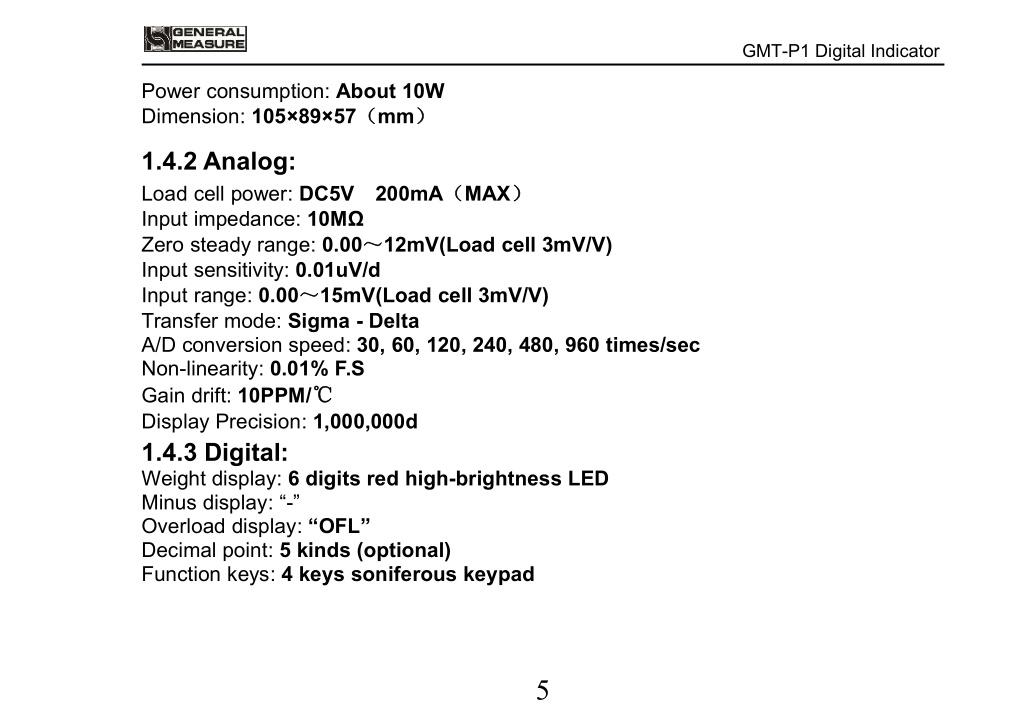 GENERAL MEASURE

GMT-P1 Digital Indicator

Power consumption: About 10W
Dimension: 105×89×57（mm）

1.4.2 Analog:

Load cell power: DC5V 200mA（MAX）
Input impedance: 10MΩ
Zero steady range: 0.00～12mV(Load cell 3mV/V)
Input sensitivity: 0.01uV/d
Input range: 0.00～15mV(Load cell 3mV/V)
Transfer mode: Sigma - Delta
A/D conversion speed: 30, 60, 120, 240, 480, 960 times/sec
Non-linearity: 0.01% F.S
Gain drift: 10PPM/℃
Display Precision: 1,000,000d

1.4.3 Digital:

Weight display: 6 digits red high-brightness LED
Minus display: “-”
Overload display: “OFL”
Decimal point: 5 kinds (optional)
Function keys: 4 keys soniferous keypad

5